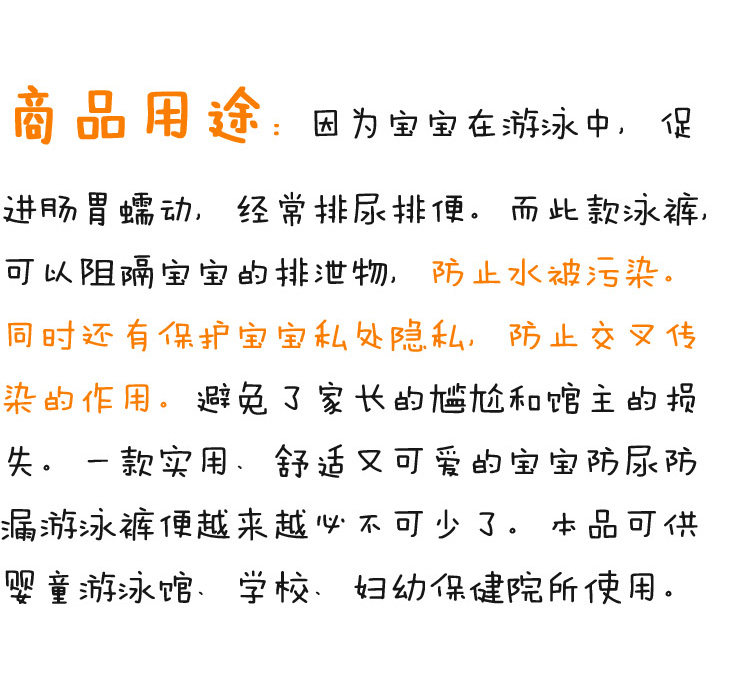 商品用途：因为宝宝在游泳中，促进肠胃蠕动，经常排尿排便。而此款泳裤，可以阻隔宝宝的排泄物，防止水被污染。同时还有保护宝宝私处隐私，防止交叉传染的作用。避免了家长的尴尬和馆主的损失。一款实用、舒适又可爱的宝宝防尿防漏游泳裤便越来越必不可少了。本品可供婴童游泳馆、学校、妇幼保健院所使用。